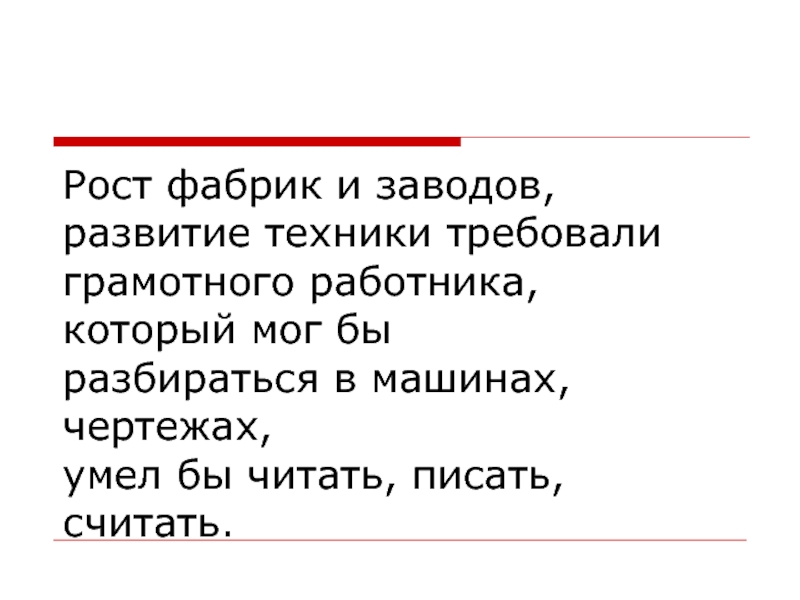 Рост фабрик и заводов, развитие техники требовали грамотного работника, который мог бы разбираться в машинах, чертежах,
умел бы читать, писать, считать.